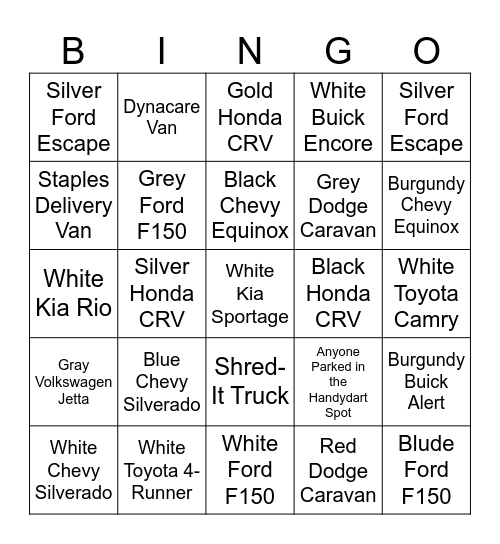 | B | I | N | G | O |
|---|---|---|---|---|
| Silver Ford Escape | Dynacare Van | Gold Honda CRV | White Buick Encore | Silver Ford Escape |
| Staples Delivery Van | Grey Ford F150 | Black Chevy Equinox | Grey Dodge Caravan | Burgundy Chevy Equinox |
| White Kia Rio | Silver Honda CRV | White Kia Sportage | Black Honda CRV | White Toyota Camry |
| Gray Volkswagen Jetta | Blue Chevy Silverado | Shred-It Truck | Anyone Parked in the Handydart Spot | Burgundy Buick Alert |
| White Chevy Silverado | White Toyota 4-Runner | White Ford F150 | Red Dodge Caravan | Blude Ford F150 |